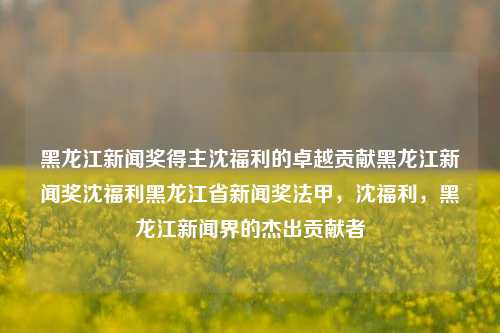 黑龙江新闻奖得主沈福利的卓越贡献黑龙江新闻奖沈福利黑龙江省新闻奖法甲，沈福利，黑龙江新闻界的杰出贡献者